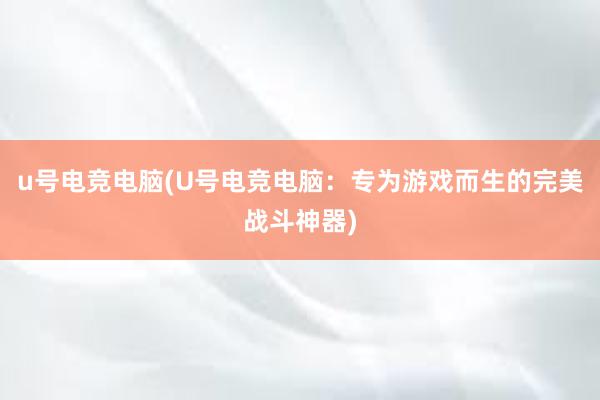 u号电竞电脑(U号电竞电脑：专为游戏而生的完美战斗神器)